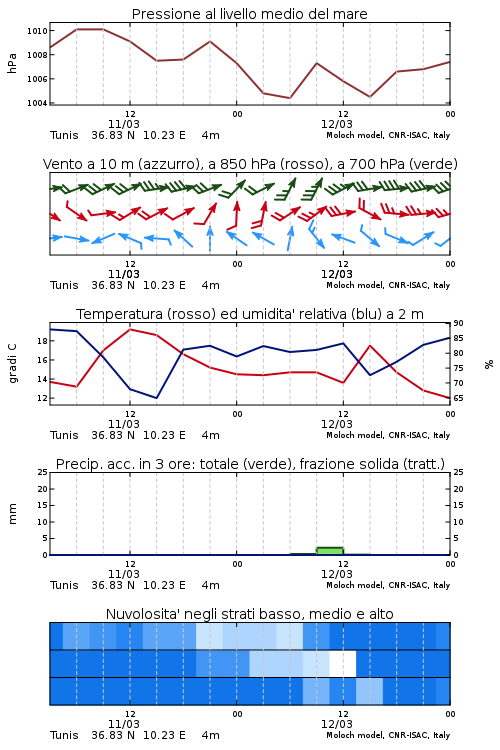 Pressione al livello medio del mare

hPa

1010
1008
1006
1004

12
11/03
00
12
12/03
00

Tunis 36.83 N 10.23 E 4m
Moloch model, CNR-ISAC, Italy

Vento a 10 m (azzurro), a 850 hPa (rosso), a 700 hPa (verde)

12
11/03
00
12
12/03
00

Tunis 36.83 N 10.23 E 4m
Moloch model, CNR-ISAC, Italy

Temperatura (rosso) ed umidita' relativa (blu) a 2 m

gradi C

18
16
14
12

90
85
80
75
70
65

%

12
11/03
00
12
12/03
00

Tunis 36.83 N 10.23 E 4m
Moloch model, CNR-ISAC, Italy

Precip. acc. in 3 ore: totale (verde), frazione solida (tratt.)

mm

25
20
15
10
5
0

25
20
15
10
5
0

12
11/03
00
12
12/03
00

Tunis 36.83 N 10.23 E 4m
Moloch model, CNR-ISAC, Italy

Nuvolosita' negli strati basso, medio e alto

12
11/03
00
12
12/03
00

Tunis 36.83 N 10.23 E 4m
Moloch model, CNR-ISAC, Italy